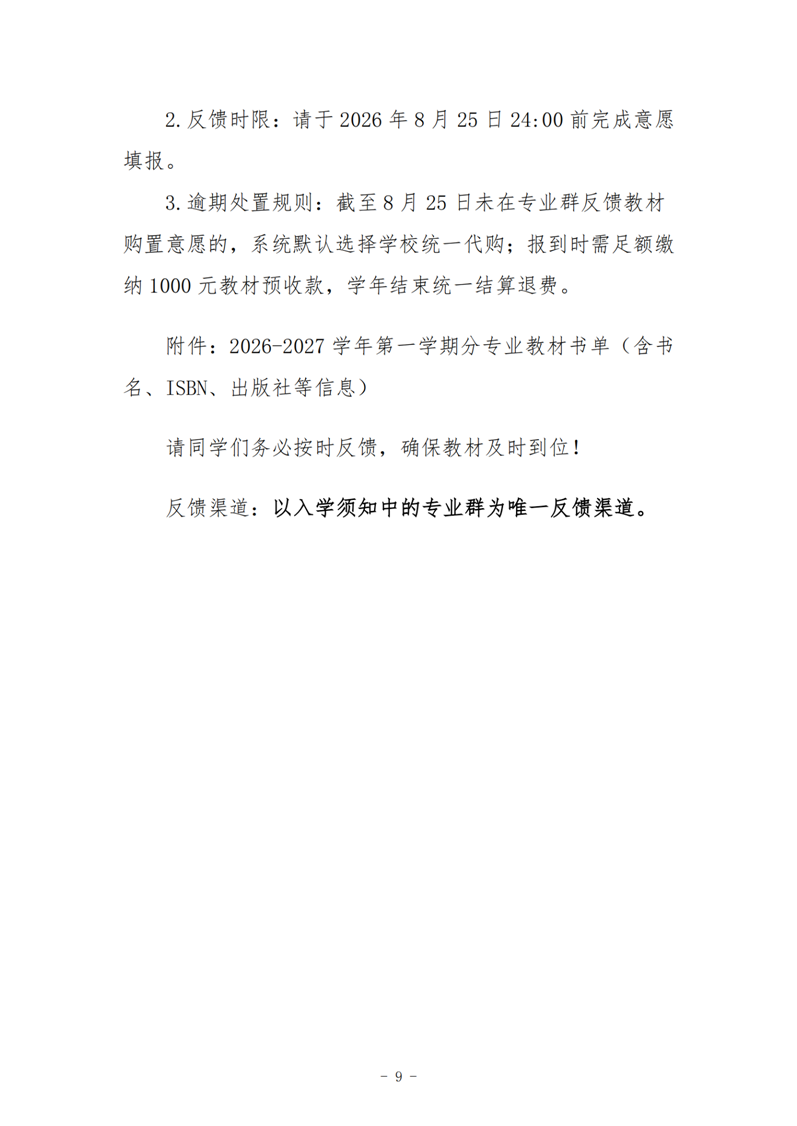 2.反馈时限：请于 2026 年 8 月 25 日 24:00 前完成意愿填报。

3.逾期处置规则：截至 8 月 25 日未在专业群反馈教材购置意愿的，系统默认选择学校统一代购；报到时需足额缴纳 1000 元教材预收款，学年结束统一结算退费。

附件：2026-2027 学年第一学期分专业教材书单（含书名、ISBN、出版社等信息）

请同学们务必按时反馈，确保教材及时到位！

反馈渠道：以入学须知中的专业群为唯一反馈渠道。

- 9 -